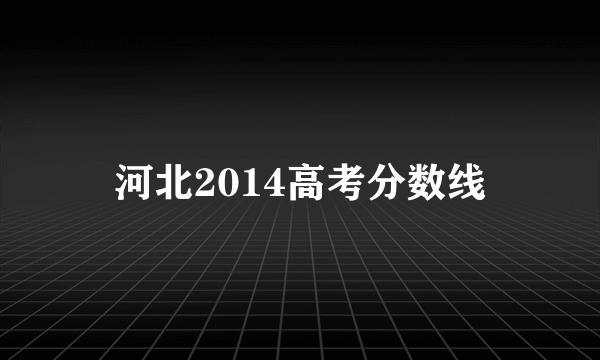 河北2014高考分数线